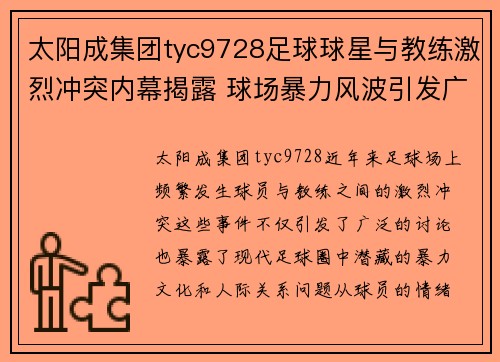 太阳成集团tyc9728足球球星与教练激烈冲突内幕揭露 球场暴力风波引发广

太阳成集团tyc9728近年来足球场上频繁发生球员与教练之间的激烈冲突这些事件不仅引发了广泛的讨论也暴露了现代足球圈中潜藏的暴力文化和人际关系问题从球员的情绪